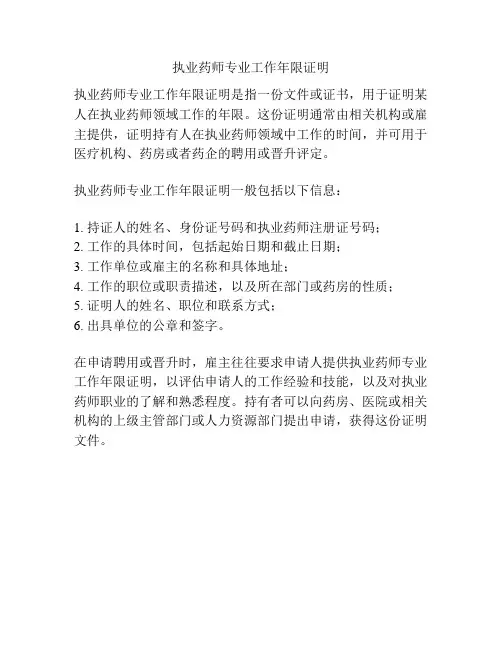 执业药师专业工作年限证明

执业药师专业工作年限证明是指一份文件或证书，用于证明某人在执业药师领域工作的年限。这份证明通常由相关机构或雇主提供，证明持有人在执业药师领域中工作的时间，并可用于医疗机构、药房或者药企的聘用或晋升评定。

执业药师专业工作年限证明一般包括以下信息：

1. 持证人的姓名、身份证号码和执业药师注册证号码；
2. 工作的具体时间，包括起始日期和截止日期；
3. 工作单位或雇主的名称和具体地址；
4. 工作的职位或职责描述，以及所在部门或药房的性质；
5. 证明人的姓名、职位和联系方式；
6. 出具单位的公章和签字。

在申请聘用或晋升时，雇主往往要求申请人提供执业药师专业工作年限证明，以评估申请人的工作经验和技能，以及对执业药师职业的了解和熟悉程度。持有者可以向药房、医院或相关机构的上级主管部门或人力资源部门提出申请，获得这份证明文件。